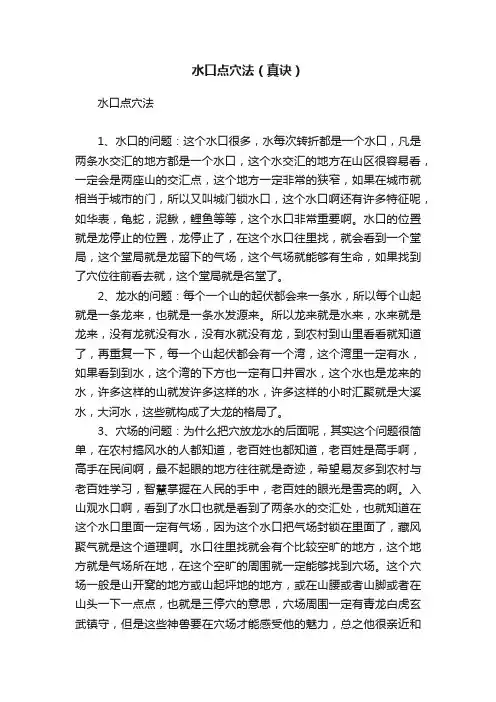 水口点穴法（真诀）

水口点穴法

1、水口的问题：这个水口很多，水每次转折都是一个水口，凡是两条水交汇的地方都是一个水口，这个水交汇的地方在山区很容易看，一定会是两座山的交汇点，这个地方一定非常的狭窄，如果在城市就相当于城市的门，所以又叫城门锁水口，这个水口啊还有许多特征呢，如华表，龟蛇，泥鳅，鲤鱼等等，这个水口非常重要啊。水口的位置就是龙停止的位置，龙停止了，在这个水口往里找，就会看到一个堂局，这个堂局就是龙留下的气场，这个气场就能够有生命，如果找到了穴位往前看去就，这个堂局就是名堂了。

2、龙水的问题：每个一个山的起伏都会来一条水，所以每个山起就是一条龙来，也就是一条水发源来。所以龙来就是水来，水来就是龙来，没有龙就没有水，没有水就没有龙，到农村到山里看看就知道了，再重复一下，每一个山起伏都会有一个湾，这个湾里一定有水，如果看到到水，这个湾的下方也一定有口井冒水，这个水也是龙来的水，许多这样的山就发许多这样的水，许多这样的小时汇聚就是大溪水，大河水，这些就构成了大龙的格局了。

3、穴场的问题：为什么把穴放龙水的后面呢，其实这个问题很简单，在农村搞风水的人都知道，老百姓也都知道，老百姓是高手啊，高手在民间啊，最不起眼的地方往往就是奇迹，希望易友多到农村与老百姓学习，智慧掌握在人民的手中，老百姓的眼光是雪亮的啊。入山观水口啊，看到了水口也就是看到了两条水的交汇处，也就知道在这个水口里面一定有气场，因为这个水口把气场封锁在里面了，藏风聚气就是这个道理啊。水口往里找就会有个比较空旷的地方，这个地方就是气场所在地，在这个空旷的周围就一定能够找到穴场。这个穴场一般是山开窝的地方或山起坪地的地方，或在山腰或者山脚或者在山头一下一点点，也就是三停穴的意思，穴场周围一定有青龙白虎玄武镇守，但是这些神兽要在穴场才能感受他的魅力，总之他很亲近和